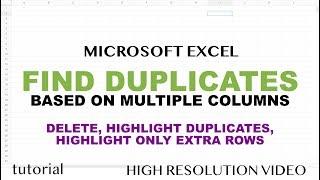 MICROSOFT EXCEL

FIND DUPLICATES

BASED ON MULTIPLE COLUMNS

DELETE, HIGHLIGHT DUPLICATES, HIGHLIGHT ONLY EXTRA ROWS

tutorial

HIGH RESOLUTION VIDEO